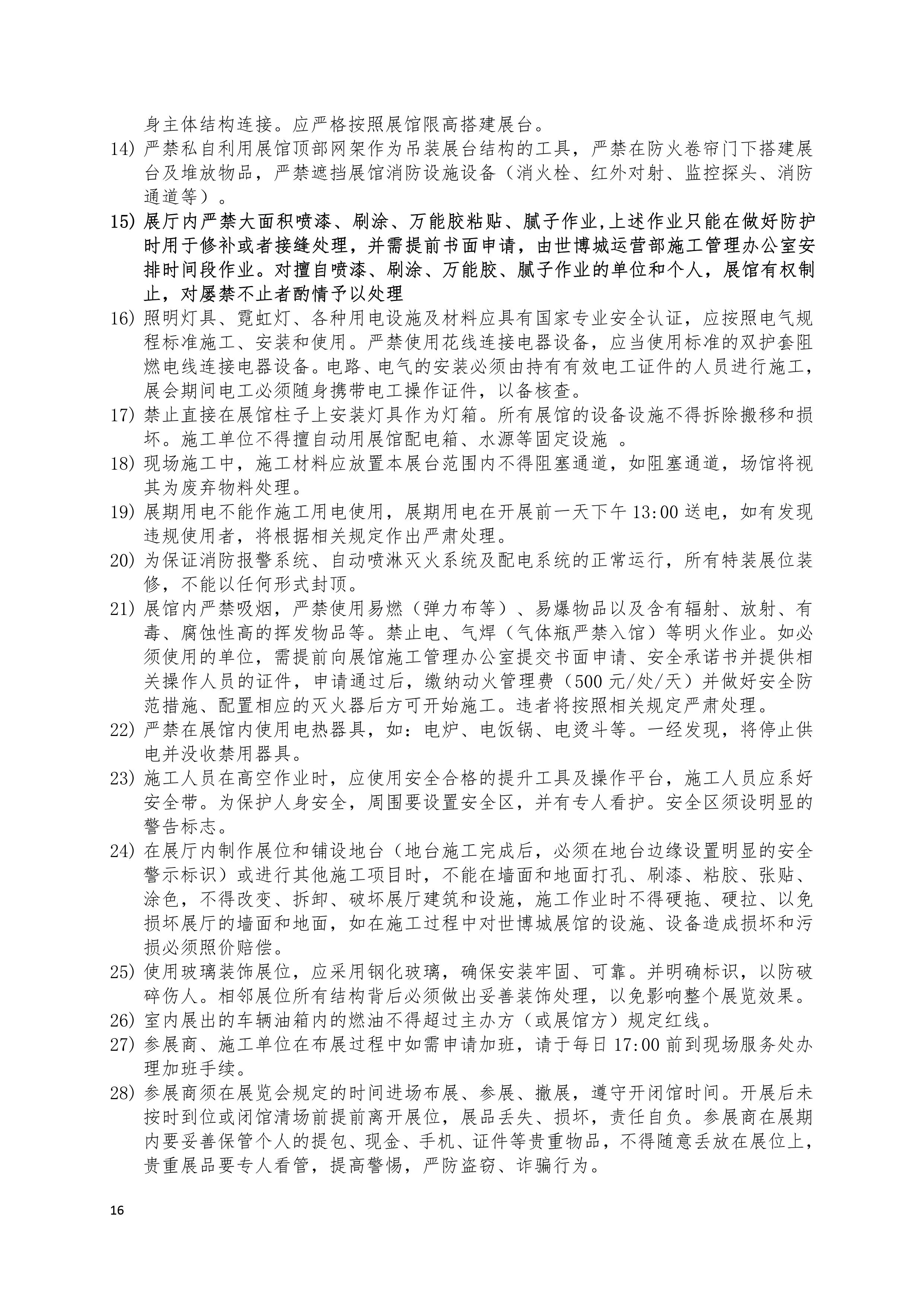 身主体结构连接。应严格按照展馆限高搭建展台。

14) 严禁私自利用展馆顶部网架作为吊装展台结构的工具，严禁在防火卷帘门下搭建展台及堆放物品，严禁遮挡展馆消防设施设备（消火栓、红外对射、监控探头、消防通道等）。

15) 展厅内严禁大面积喷漆、刷涂、万能胶粘贴、腻子作业,上述作业只能在做好防护时用于修补或者接缝处理，并需提前书面申请，由世博城运营部施工管理办公室安排时间段作业。对擅自喷漆、刷涂、万能胶、腻子作业的单位和个人，展馆有权制止，对屡禁不止者酌情予以处理

16) 照明灯具、霓虹灯、各种用电设施及材料应具有国家专业安全认证，应按照电气规程标准施工、安装和使用。严禁使用花线连接电器设备，应当使用标准的双护套阻燃电线连接电器设备。电路、电气的安装必须由持有有效电工证件的人员进行施工，展会期间电工必须随身携带电工操作证件，以备核查。

17) 禁止直接在展馆柱子上安装灯具作为灯箱。所有展馆的设备设施不得拆除搬移和损坏。施工单位不得擅自动用展馆配电箱、水源等固定设施 。

18) 现场施工中，施工材料应放置本展台范围内不得阻塞通道，如阻塞通道，场馆将视其为废弃物料处理。

19) 展期用电不能作施工用电使用，展期用电在开展前一天下午 13:00 送电，如有发现违规使用者，将根据相关规定作出严肃处理。

20) 为保证消防报警系统、自动喷淋灭火系统及配电系统的正常运行，所有特装展位装修，不能以任何形式封顶。

21) 展馆内严禁吸烟，严禁使用易燃（弹力布等）、易爆物品以及含有辐射、放射、有毒、腐蚀性高的挥发物品等。禁止电、气焊（气体瓶严禁入馆）等明火作业。如必须使用的单位，需提前向展馆施工管理办公室提交书面申请、安全承诺书并提供相关操作人员的证件，申请通过后，缴纳动火管理费（500 元/处/天）并做好安全防范措施、配置相应的灭火器后方可开始施工。违者将按照相关规定严肃处理。

22) 严禁在展馆内使用电热器具，如：电炉、电饭锅、电烫斗等。一经发现，将停止供电并没收禁用器具。

23) 施工人员在高空作业时，应使用安全合格的提升工具及操作平台，施工人员应系好安全带。为保护人身安全，周围要设置安全区，并有专人看护。安全区须设明显的警告标志。

24) 在展厅内制作展位和铺设地台（地台施工完成后，必须在地台边缘设置明显的安全警示标识）或进行其他施工项目时，不能在墙面和地面打孔、刷漆、粘胶、张贴、涂色，不得改变、拆卸、破坏展厅建筑和设施，施工作业时不得硬拖、硬拉、以免损坏展厅的墙面和地面，如在施工过程中对世博城展馆的设施、设备造成损坏和污损必须照价赔偿。

25) 使用玻璃装饰展位，应采用钢化玻璃，确保安装牢固、可靠。并明确标识，以防破碎伤人。相邻展位所有结构背后必须做出妥善装饰处理，以免影响整个展览效果。

26) 室内展出的车辆油箱内的燃油不得超过主办方（或展馆方）规定红线。

27) 参展商、施工单位在布展过程中如需申请加班，请于每日 17:00 前到现场服务处办理加班手续。

28) 参展商须在展览会规定的时间进场布展、参展、撤展，遵守开闭馆时间。开展后未按时到位或闭馆清场前提前离开展位，展品丢失、损坏，责任自负。参展商在展期内要妥善保管个人的提包、现金、手机、证件等贵重物品，不得随意丢放在展位上，贵重展品要专人看管，提高警惕，严防盗窃、诈骗行为。

16